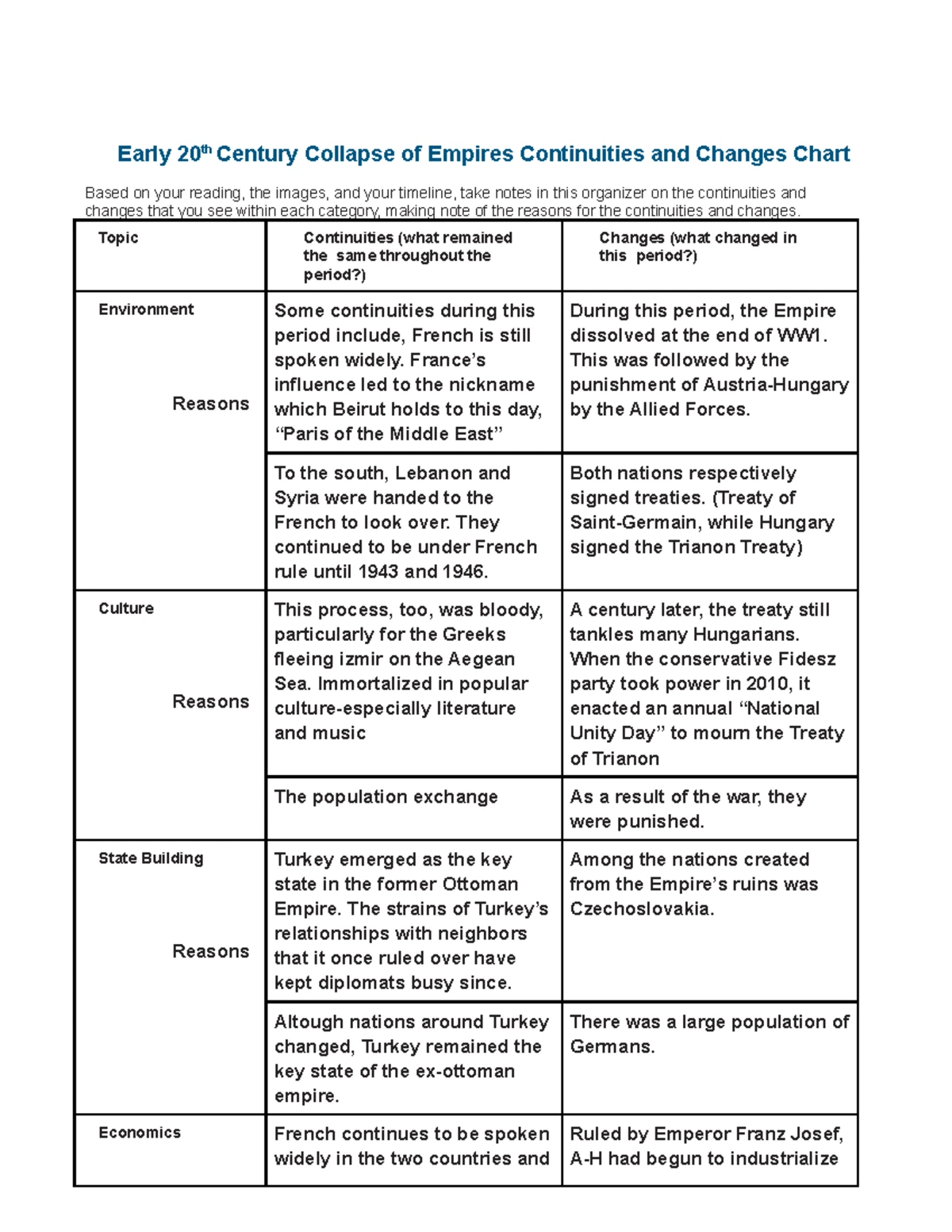 Early 20$^{th}$ Century Collapse of Empires Continuities and Changes Chart

Based on your reading, the images, and your timeline, take notes in this organizer on the continuities and changes that you see within each category, making note of the reasons for the continuities and changes.

| Topic | Continuities (what remained the same throughout the period?) | Changes (what changed in this period?) |
|---|---|---|
| Environment | Some continuities during this period include, French is still spoken widely. France's influence led to the nickname which Beirut holds to this day, "Paris of the Middle East" | During this period, the Empire dissolved at the end of WW1. This was followed by the punishment of Austria-Hungary by the Allied Forces. |
| Reasons | To the south, Lebanon and Syria were handed to the French to look over. They continued to be under French rule until 1943 and 1946. | Both nations respectively signed treaties. (Treaty of Saint-Germain, while Hungary signed the Trianon Treaty) |
| Culture | This process, too, was bloody, particularly for the Greeks fleeing izmir on the Aegean Sea. Immortalized in popular culture-especially literature and music | A century later, the treaty still tankles many Hungarians. When the conservative Fidesz party took power in 2010, it enacted an annual "National Unity Day" to mourn the Treaty of Trianon |
| Reasons | The population exchange | As a result of the war, they were punished. |
| State Building | Turkey emerged as the key state in the former Ottoman Empire. The strains of Turkey's relationships with neighbors that it once ruled over have kept diplomats busy since. | Among the nations created from the Empire's ruins was Czechoslovakia. |
| Reasons | Altough nations around Turkey changed, Turkey remained the key state of the ex-ottoman empire. | There was a large population of Germans. |
| Economics | French continues to be spoken widely in the two countries and | Ruled by Emperor Franz Josef, A-H had begun to industrialize |